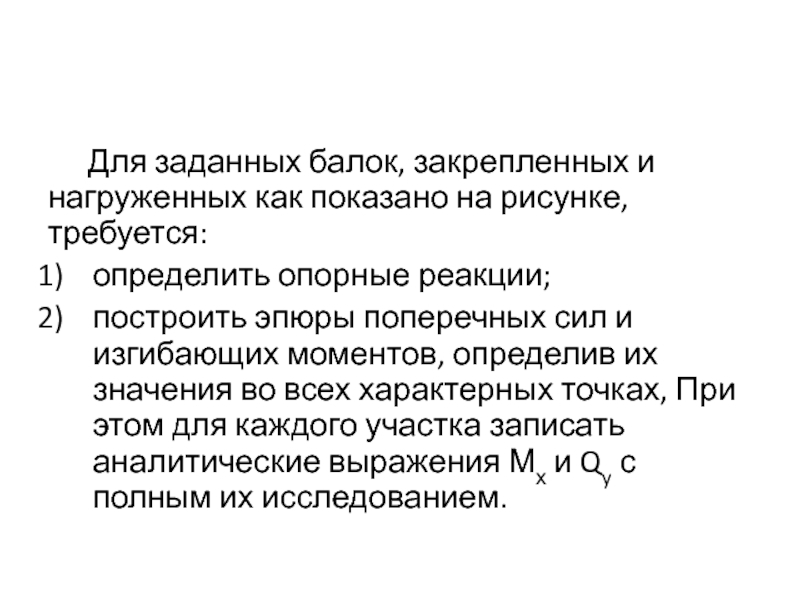 Для заданных балок, закрепленных и нагруженных как показано на рисунке, требуется:

1) определить опорные реакции;

2) построить эпюры поперечных сил и изгибающих моментов, определив их значения во всех характерных точках, При этом для каждого участка записать аналитические выражения $M_x$ и $Q_y$ с полным их исследованием.